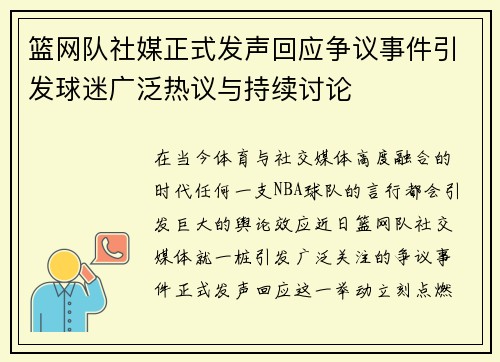 篮网队社媒正式发声回应争议事件引发球迷广泛热议与持续讨论

在当今体育与社交媒体高度融合的时代任何一支NBA球队的言行都会引发巨大的舆论效应近日篮网队社交媒体就一桩引发广泛关注的争议事件正式发声回应这一举动立刻点燃